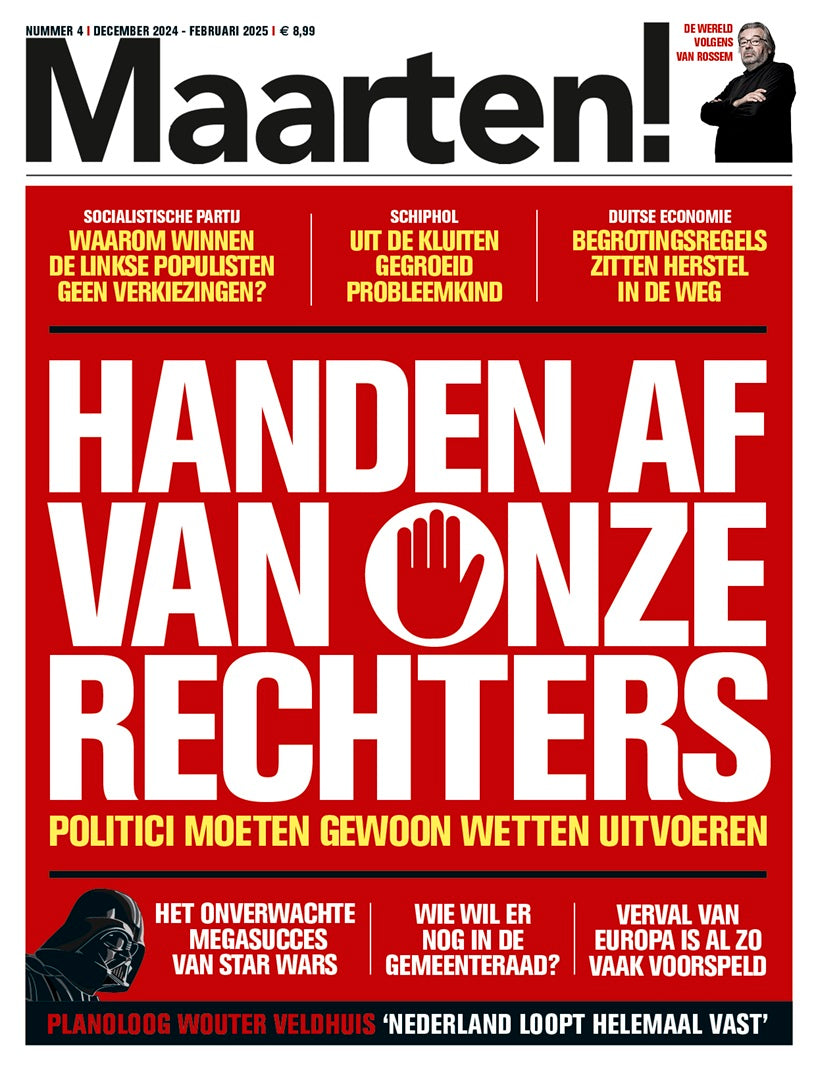 NUMMER 4 | DECEMBER 2024 - FEBRUARI 2025 | € 8,99

DE WERELD VOLGENS VAN ROSSEM

Maarten!

SOCIALISTISCHE PARTIJ
WAAROM WINNEN DE LINKSE POPULISTEN GEEN VERKIEZINGEN?

SCHIPHOL
UIT DE KLUITEN GEGROEID PROBLEEMKIND

DUITSE ECONOMIE
BEGROTINGSREGELS ZITTEN HERSTEL IN DE WEG

HANDEN AF VAN ONZE RECHTERS

POLITICI MOETEN GEWOON WETTEN UITVOEREN

HET ONVERWACHTE MEGASUCCES VAN STAR WARS

WIE WIL ER NOG IN DE GEMEENTERAAD?

VERVAL VAN EUROPA IS AL ZO VAAK VOORSPELD

PLANOLOOG WOUTER VELDHUIS 'NEDERLAND LOOPT HELEMAAL VAST'